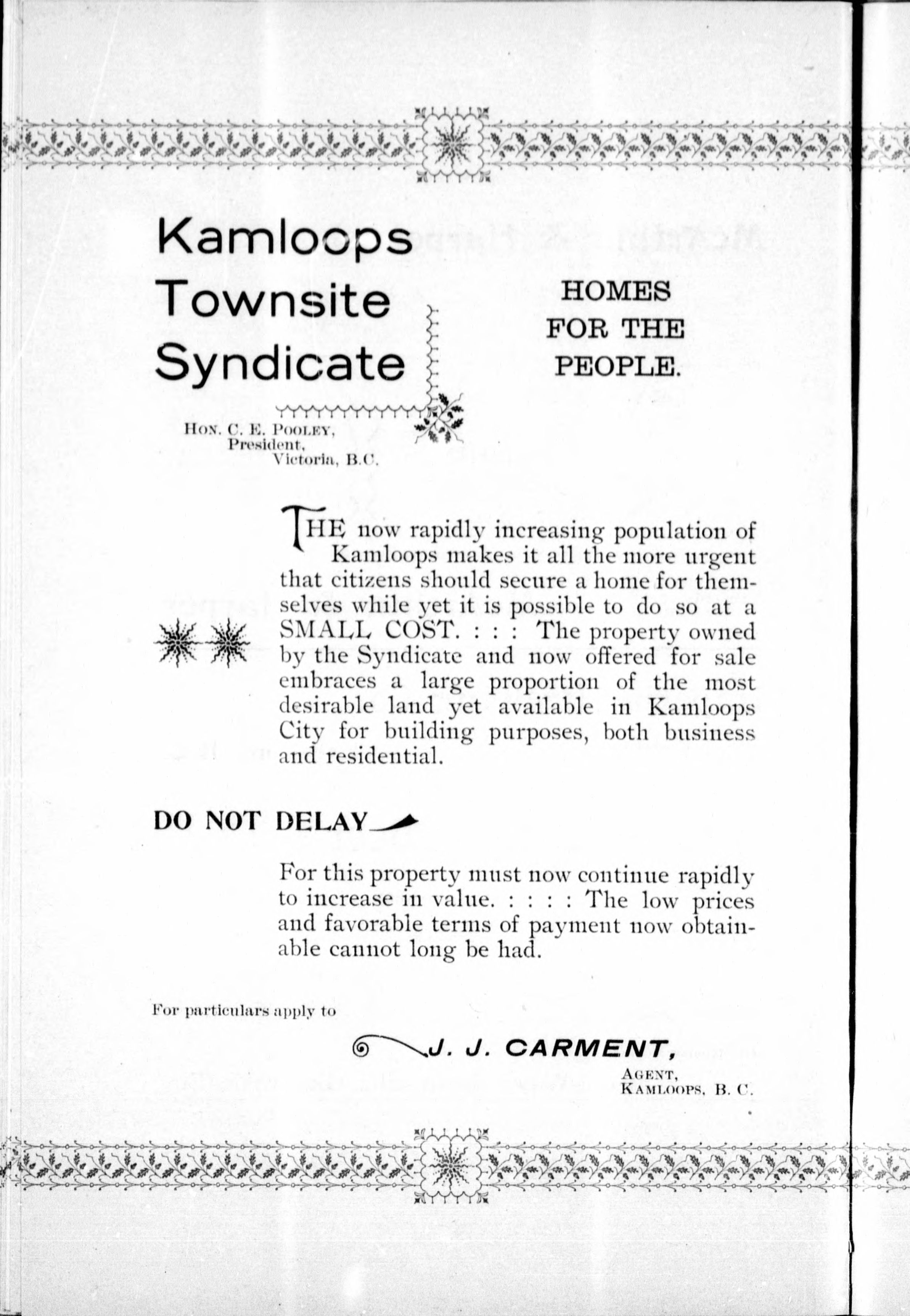 Kamloops Townsite Syndicate

HOMES FOR THE PEOPLE.

HON. C. E. POOLEY, President, Victoria, B.C.

THE now rapidly increasing population of Kamloops makes it all the more urgent that citizens should secure a home for themselves while yet it is possible to do so at a SMALL COST. : : : The property owned by the Syndicate and now offered for sale embraces a large proportion of the most desirable land yet available in Kamloops City for building purposes, both business and residential.

DO NOT DELAY

For this property must now continue rapidly to increase in value. : : : : The low prices and favorable terms of payment now obtainable cannot long be had.

For particulars apply to

J. J. CARMENT,
AGENT,
KAMLOOPS, B. C.